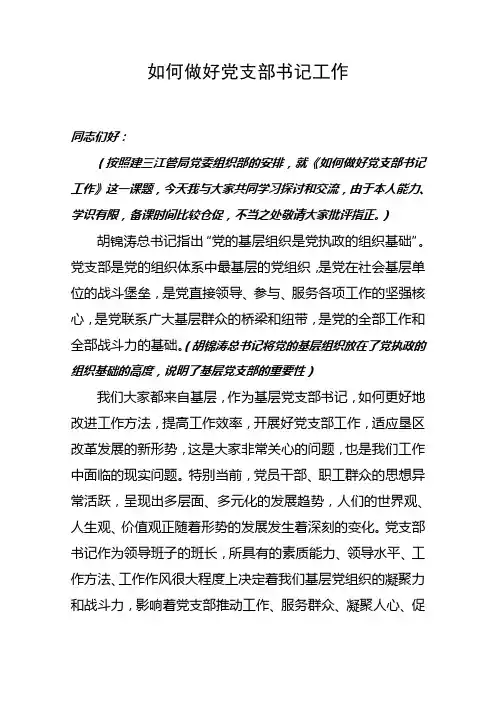 如何做好党支部书记工作

同志们好：

（按照建三江管局党委组织部的安排，就《如何做好党支部书记工作》这一课题，今天我与大家共同学习探讨和交流，由于本人能力、学识有限，备课时间比较仓促，不当之处敬请大家批评指正。）

胡锦涛总书记指出“党的基层组织是党执政的组织基础”。党支部是党的组织体系中最基层的党组织，是党在社会基层单位的战斗堡垒，是党直接领导、参与、服务各项工作的坚强核心，是党联系广大基层群众的桥梁和纽带，是党的全部工作和全部战斗力的基础。（胡锦涛总书记将党的基层组织放在了党执政的组织基础的高度，说明了基层党支部的重要性）

我们大家都来自基层，作为基层党支部书记，如何更好地改进工作方法，提高工作效率，开展好党支部工作，适应垦区改革发展的新形势，这是大家非常关心的问题，也是我们工作中面临的现实问题。特别当前，党员干部、职工群众的思想异常活跃，呈现出多层面、多元化的发展趋势，人们的世界观、人生观、价值观正随着形势的发展发生着深刻的变化。党支部书记作为领导班子的班长，所具有的素质能力、领导水平、工作方法、工作作风很大程度上决定着我们基层党组织的凝聚力和战斗力，影响着党支部推动工作、服务群众、凝聚人心、促